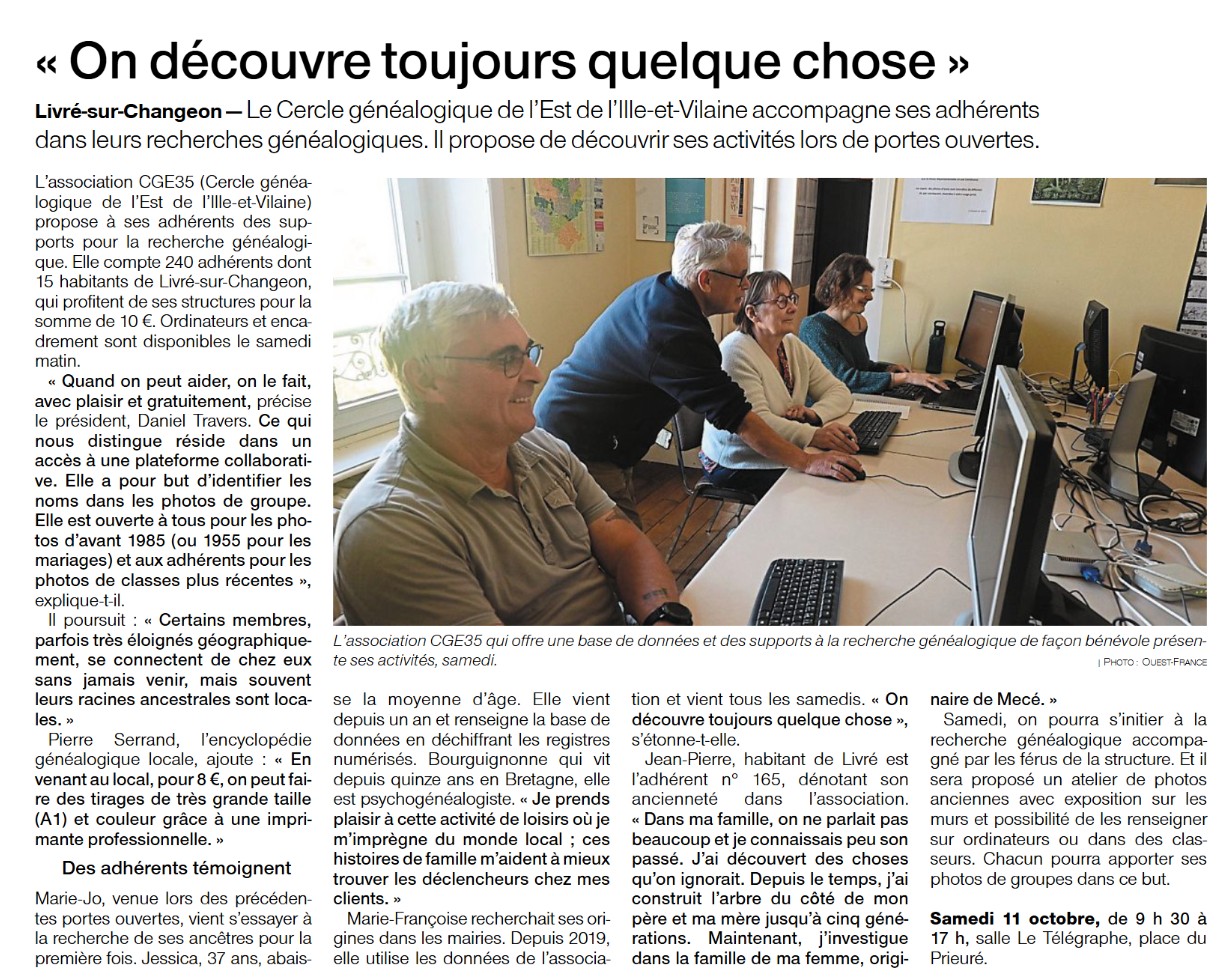 « On découvre toujours quelque chose »

Livré-sur-Changeon — Le Cercle généalogique de l'Est de l'Ille-et-Vilaine accompagne ses adhérents dans leurs recherches généalogiques. Il propose de découvrir ses activités lors de portes ouvertes.

L'association CGE35 (Cercle généalogique de l'Est de l'Ille-et-Vilaine) propose à ses adhérents des supports pour la recherche généalogique. Elle compte 240 adhérents dont 15 habitants de Livré-sur-Changeon, qui profitent de ses structures pour la somme de 10 €. Ordinateurs et encadrement sont disponibles le samedi matin.

« Quand on peut aider, on le fait, avec plaisir et gratuitement, précise le président, Daniel Travers. Ce qui nous distingue réside dans un accès à une plateforme collaborative. Elle a pour but d'identifier les noms dans les photos de groupe. Elle est ouverte à tous pour les photos d'avant 1985 (ou 1955 pour les mariages) et aux adhérents pour les photos de classes plus récentes », explique-t-il.

Il poursuit : « Certains membres, parfois très éloignés géographiquement, se connectent de chez eux sans jamais venir, mais souvent leurs racines ancestrales sont locales. »

Pierre Serrand, l'encyclopédie généalogique locale, ajoute : « En venant au local, pour 8 €, on peut faire des tirages de très grande taille (A1) et couleur grâce à une imprimante professionnelle. »

Des adhérents témoignent

Marie-Jo, venue lors des précédentes portes ouvertes, vient s'essayer à la recherche de ses ancêtres pour la première fois. Jessica, 37 ans, abaisse la moyenne d'âge. Elle vient depuis un an et renseigne la base de données en déchiffrant les registres numérisés. Bourguignonne qui vit depuis quinze ans en Bretagne, elle est psychogénéalogiste. « Je prends plaisir à cette activité de loisirs où je m'imprègne du monde local ; ces histoires de famille m'aident à mieux trouver les déclencheurs chez mes clients. »

Marie-Françoise recherchait ses origines dans les mairies. Depuis 2019, elle utilise les données de l'association et vient tous les samedis. « On découvre toujours quelque chose », s'étonne-t-elle.

Jean-Pierre, habitant de Livré est l'adhérent n° 165, dénotant son ancienneté dans l'association. « Dans ma famille, on ne parlait pas beaucoup et je connaissais peu son passé. J'ai découvert des choses qu'on ignorait. Depuis le temps, j'ai construit l'arbre du côté de mon père et ma mère jusqu'à cinq générations. Maintenant, j'investigue dans la famille de ma femme, originaire de Mecé. »

Samedi, on pourra s'initier à la recherche généalogique accompagné par les férus de la structure. Et il sera proposé un atelier de photos anciennes avec exposition sur les murs et possibilité de les renseigner sur ordinateurs ou dans des classeurs. Chacun pourra apporter ses photos de groupes dans ce but.

Samedi 11 octobre, de 9 h 30 à 17 h, salle Le Télégraphe, place du Prieuré.

L'association CGE35 qui offre une base de données et des supports à la recherche généalogique de façon bénévole présente ses activités, samedi.
| PHOTO : OUEST-FRANCE